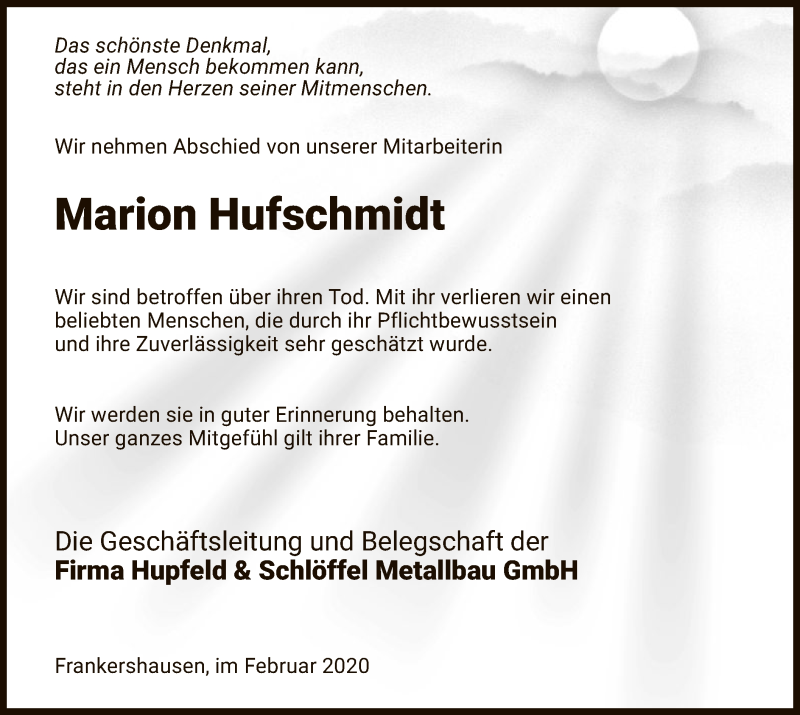 Das schönste Denkmal,
das ein Mensch bekommen kann,
steht in den Herzen seiner Mitmenschen.

Wir nehmen Abschied von unserer Mitarbeiterin

Marion Hufschmidt

Wir sind betroffen über ihren Tod. Mit ihr verlieren wir einen beliebten Menschen, die durch ihr Pflichtbewusstsein und ihre Zuverlässigkeit sehr geschätzt wurde.

Wir werden sie in guter Erinnerung behalten.
Unser ganzes Mitgefühl gilt ihrer Familie.

Die Geschäftsleitung und Belegschaft der
Firma Hupfeld & Schlöffel Metallbau GmbH

Frankershausen, im Februar 2020